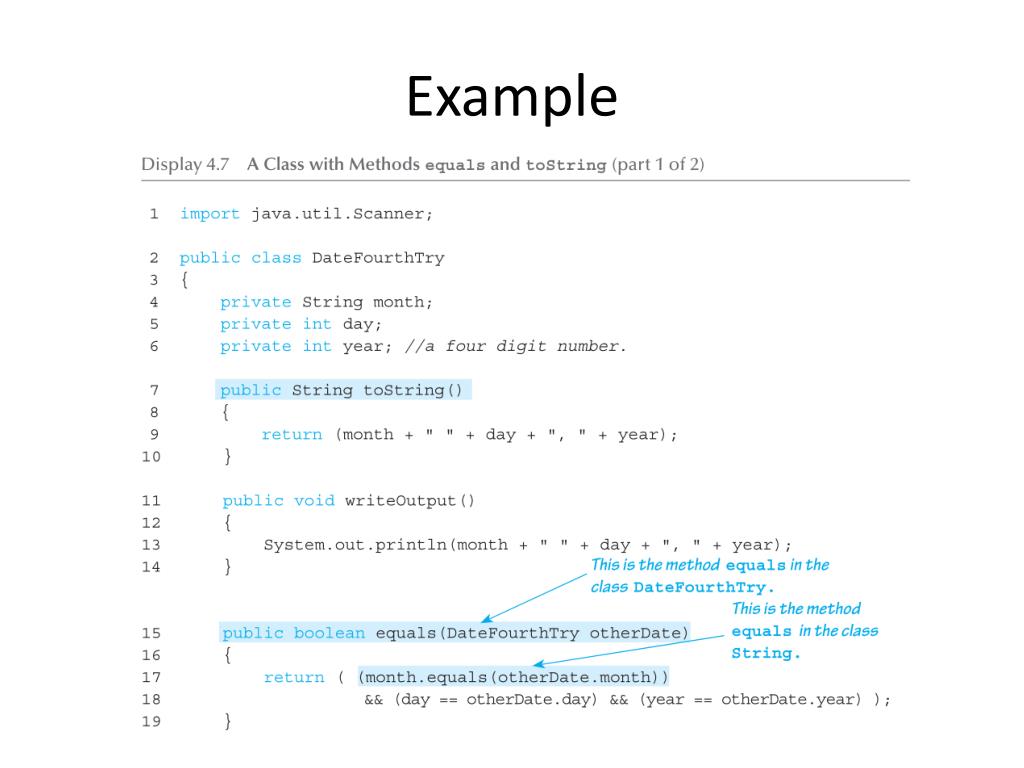 Example

Display 4.7 A Class with Methods equals and toString (part 1 of 2)

1 import java.util.Scanner;

2 public class DateFourthTry
3 {
4 private String month;
5 private int day;
6 private int year; //a four digit number.

7 public String toString()
8 {
9 return (month + " " + day + ", " + year);
10 }

11 public void writeOutput()
12 {
13 System.out.println(month + " " + day + ", " + year);
14 }

This is the method equals in the class DateFourthTry.

This is the method equals in the class String.

15 public boolean equals(DateFourthTry otherDate)
16 {
17 return ( (month.equals(otherDate.month))
18 && (day == otherDate.day) && (year == otherDate.year) );
19 }